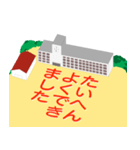 たいへん
よくでき
ました